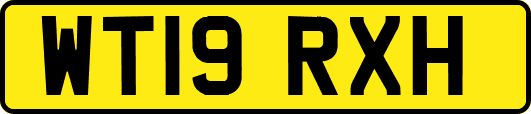 WT19 RXH